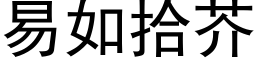 易如拾芥